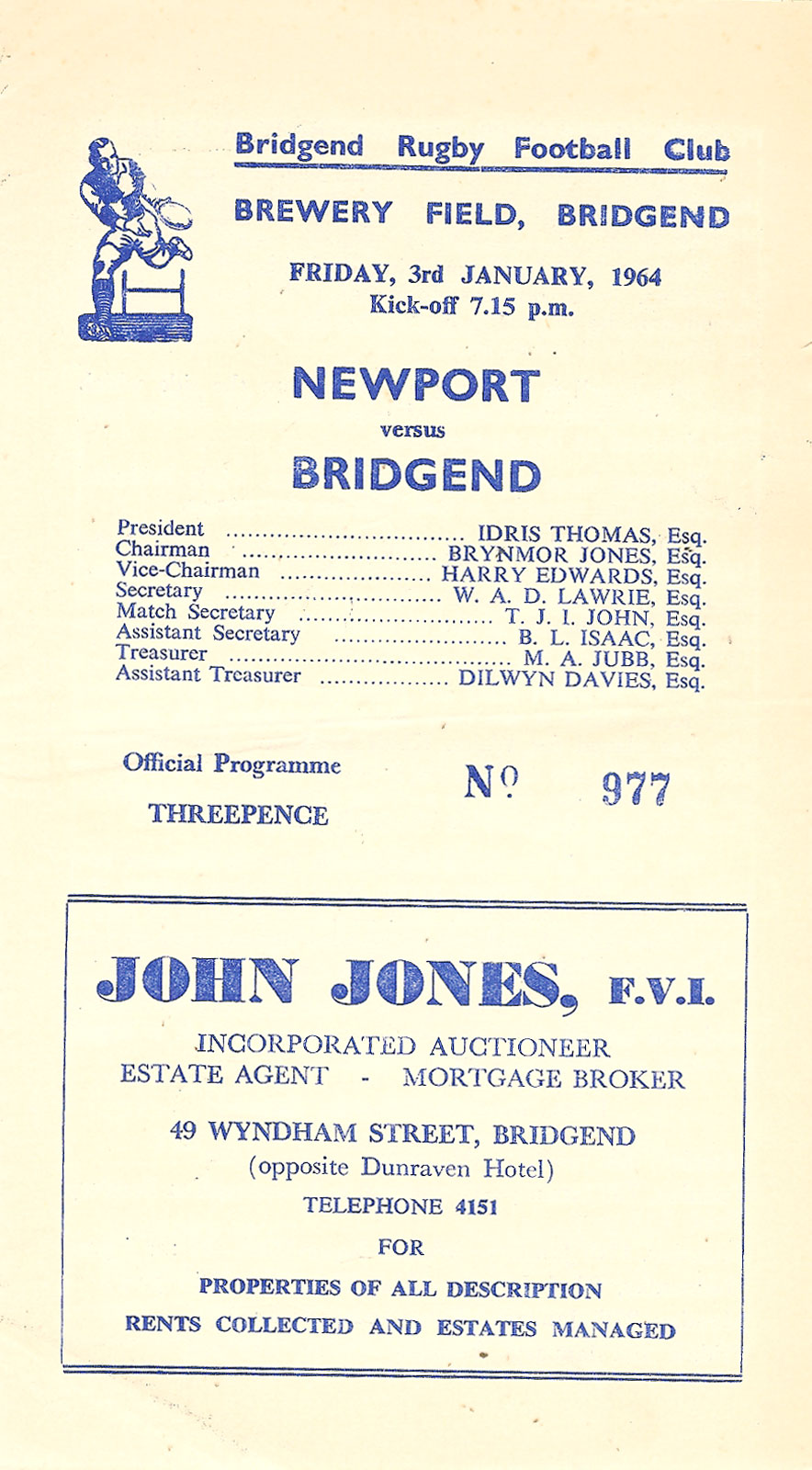 Bridgend Rugby Football Club

BREWERY FIELD, BRIDGEND

FRIDAY, 3rd JANUARY, 1964
Kick-off 7.15 p.m.

NEWPORT
versus
BRIDGEND

President IDRIS THOMAS, Esq.
Chairman BRYNMOR JONES, Esq.
Vice-Chairman HARRY EDWARDS, Esq.
Secretary W. A. D. LAWRIE, Esq.
Match Secretary T. J. I. JOHN, Esq.
Assistant Secretary B. L. ISAAC, Esq.
Treasurer M. A. JUBB, Esq.
Assistant Treasurer DILWYN DAVIES, Esq.

Official Programme
THREEPENCE

Nº 977

JOHN JONES, F.V.I.

INCORPORATED AUCTIONEER
ESTATE AGENT - MORTGAGE BROKER

49 WYNDHAM STREET, BRIDGEND
(opposite Dunraven Hotel)
TELEPHONE 4151

FOR

PROPERTIES OF ALL DESCRIPTION
RENTS COLLECTED AND ESTATES MANAGED